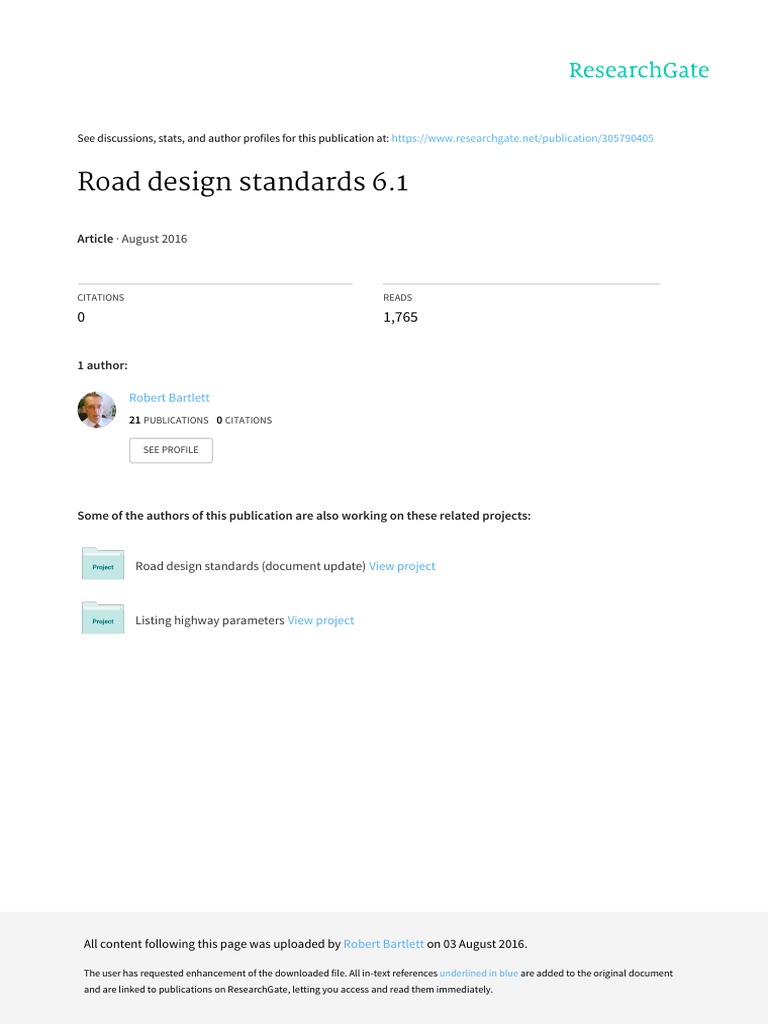 ResearchGate

See discussions, stats, and author profiles for this publication at: https://www.researchgate.net/publication/305790405

Road design standards 6.1

Article · August 2016

CITATIONS
0

READS
1,765

1 author:

Robert Bartlett
21 PUBLICATIONS 0 CITATIONS

SEE PROFILE

Some of the authors of this publication are also working on these related projects:

Project
Road design standards (document update) View project

Project
Listing highway parameters View project

All content following this page was uploaded by Robert Bartlett on 03 August 2016.

The user has requested enhancement of the downloaded file. All in-text references underlined in blue are added to the original document and are linked to publications on ResearchGate, letting you access and read them immediately.